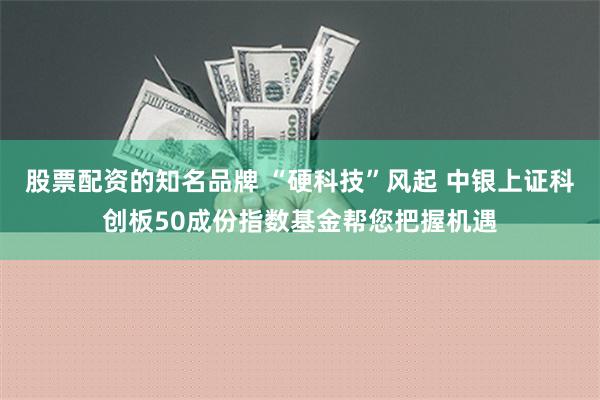 股票配资的知名品牌 “硬科技”风起 中银上证科创板50成份指数基金帮您把握机遇